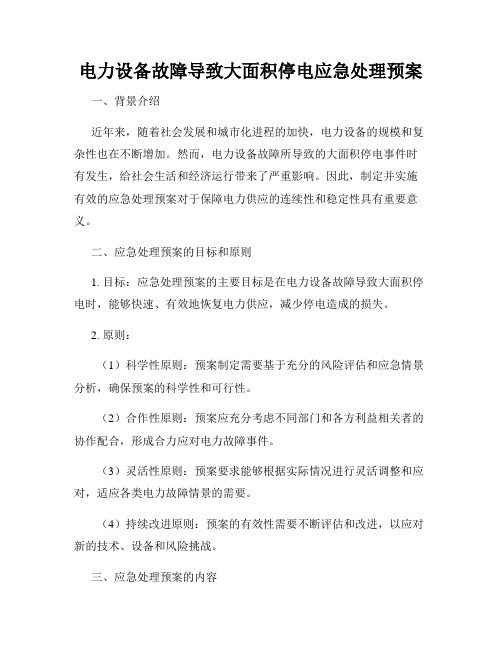 电力设备故障导致大面积停电应急处理预案

一、背景介绍

近年来，随着社会发展和城市化进程的加快，电力设备的规模和复杂性也在不断增加。然而，电力设备故障所导致的大面积停电事件时有发生，给社会生活和经济运行带来了严重影响。因此，制定并实施有效的应急处理预案对于保障电力供应的连续性和稳定性具有重要意义。

二、应急处理预案的目标和原则

1. 目标：应急处理预案的主要目标是在电力设备故障导致大面积停电时，能够快速、有效地恢复电力供应，减少停电造成的损失。

2. 原则：

（1）科学性原则：预案制定需要基于充分的风险评估和应急情景分析，确保预案的科学性和可行性。

（2）合作性原则：预案应充分考虑不同部门和各方利益相关者的协作配合，形成合力应对电力故障事件。

（3）灵活性原则：预案要求能够根据实际情况进行灵活调整和应对，适应各类电力故障情景的需要。

（4）持续改进原则：预案的有效性需要不断评估和改进，以应对新的技术、设备和风险挑战。

三、应急处理预案的内容